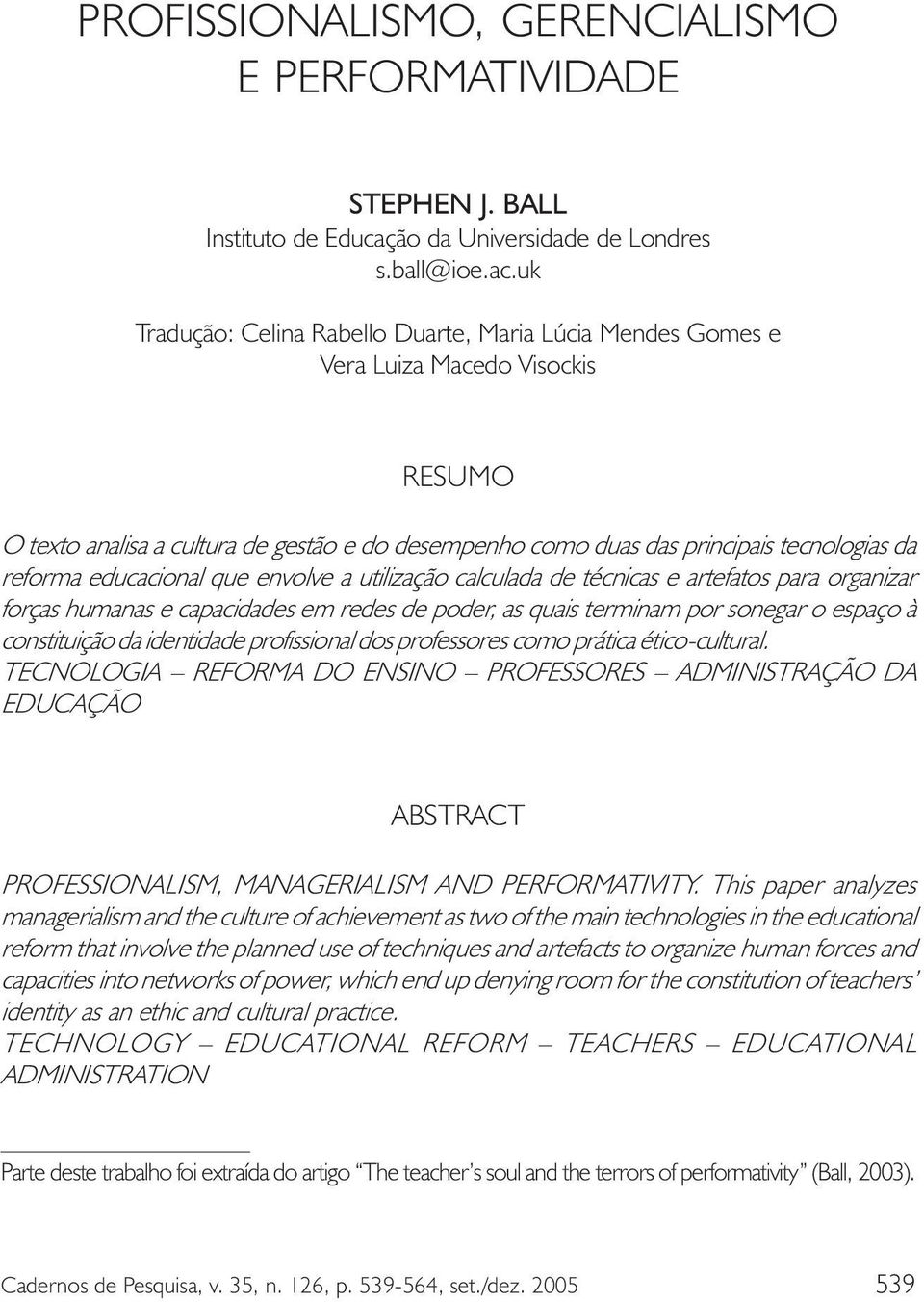 PROFISSIONALISMO, GERENCIALISMO E PERFORMATIVIDADE

STEPHEN J. BALL
Instituto de Educação da Universidade de Londres
s.ball@ioe.ac.uk

Tradução: Celina Rabello Duarte, Maria Lúcia Mendes Gomes e Vera Luiza Macedo Visockis

RESUMO

O texto analisa a cultura de gestão e do desempenho como duas das principais tecnologias da reforma educacional que envolve a utilização calculada de técnicas e artefatos para organizar forças humanas e capacidades em redes de poder, as quais terminam por sonegar o espaço à constituição da identidade profissional dos professores como prática ético-cultural.
TECNOLOGIA – REFORMA DO ENSINO – PROFESSORES – ADMINISTRAÇÃO DA EDUCAÇÃO

ABSTRACT

PROFESSIONALISM, MANAGERIALISM AND PERFORMATIVITY. This paper analyzes managerialism and the culture of achievement as two of the main technologies in the educational reform that involve the planned use of techniques and artefacts to organize human forces and capacities into networks of power, which end up denying room for the constitution of teachers' identity as an ethic and cultural practice.
TECHNOLOGY – EDUCATIONAL REFORM – TEACHERS – EDUCATIONAL ADMINISTRATION

Parte deste trabalho foi extraída do artigo "The teacher's soul and the terrors of performativity" (Ball, 2003).

Cadernos de Pesquisa, v. 35, n. 126, p. 539-564, set./dez. 2005 539